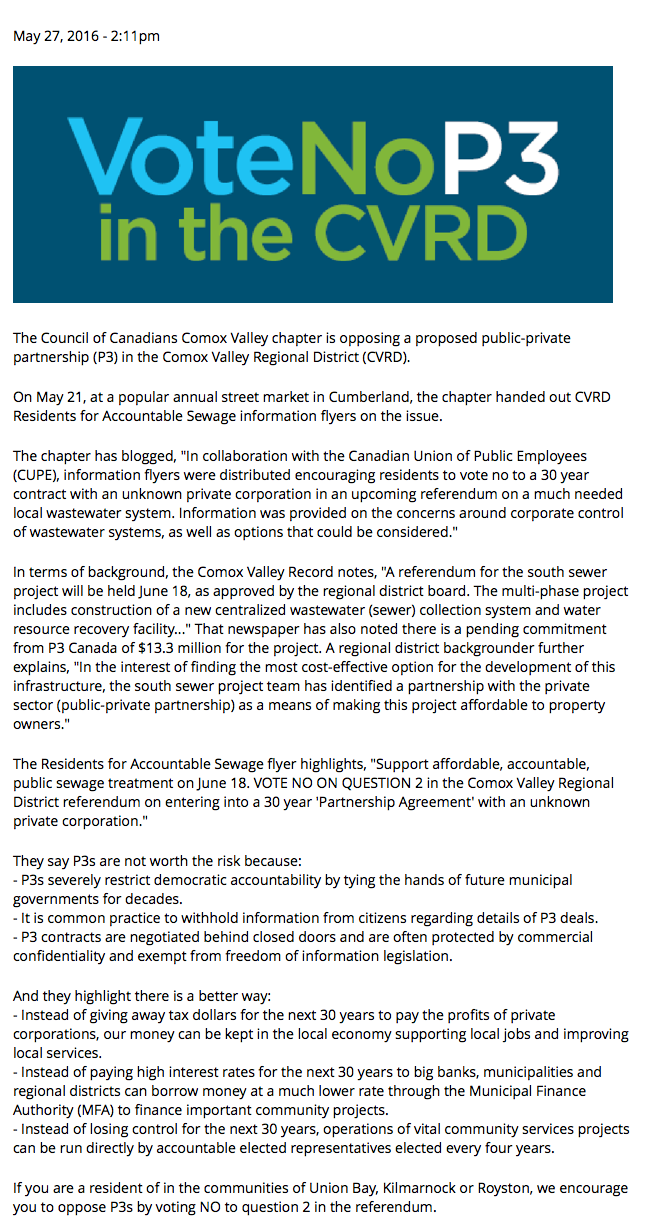 May 27, 2016 - 2:11pm

VoteNoP3
in the CVRD

The Council of Canadians Comox Valley chapter is opposing a proposed public-private partnership (P3) in the Comox Valley Regional District (CVRD).

On May 21, at a popular annual street market in Cumberland, the chapter handed out CVRD Residents for Accountable Sewage information flyers on the issue.

The chapter has blogged, "In collaboration with the Canadian Union of Public Employees (CUPE), information flyers were distributed encouraging residents to vote no to a 30 year contract with an unknown private corporation in an upcoming referendum on a much needed local wastewater system. Information was provided on the concerns around corporate control of wastewater systems, as well as options that could be considered."

In terms of background, the Comox Valley Record notes, "A referendum for the south sewer project will be held June 18, as approved by the regional district board. The multi-phase project includes construction of a new centralized wastewater (sewer) collection system and water resource recovery facility..." That newspaper has also noted there is a pending commitment from P3 Canada of $13.3 million for the project. A regional district backgrounder further explains, "In the interest of finding the most cost-effective option for the development of this infrastructure, the south sewer project team has identified a partnership with the private sector (public-private partnership) as a means of making this project affordable to property owners."

The Residents for Accountable Sewage flyer highlights, "Support affordable, accountable, public sewage treatment on June 18. VOTE NO ON QUESTION 2 in the Comox Valley Regional District referendum on entering into a 30 year 'Partnership Agreement' with an unknown private corporation."

They say P3s are not worth the risk because:
- P3s severely restrict democratic accountability by tying the hands of future municipal governments for decades.
- It is common practice to withhold information from citizens regarding details of P3 deals.
- P3 contracts are negotiated behind closed doors and are often protected by commercial confidentiality and exempt from freedom of information legislation.

And they highlight there is a better way:
- Instead of giving away tax dollars for the next 30 years to pay the profits of private corporations, our money can be kept in the local economy supporting local jobs and improving local services.
- Instead of paying high interest rates for the next 30 years to big banks, municipalities and regional districts can borrow money at a much lower rate through the Municipal Finance Authority (MFA) to finance important community projects.
- Instead of losing control for the next 30 years, operations of vital community services projects can be run directly by accountable elected representatives elected every four years.

If you are a resident of in the communities of Union Bay, Kilmarnock or Royston, we encourage you to oppose P3s by voting NO to question 2 in the referendum.